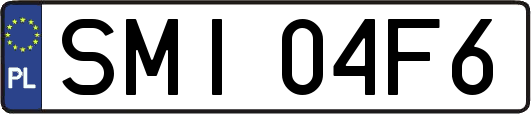 PL
SMI 04F6